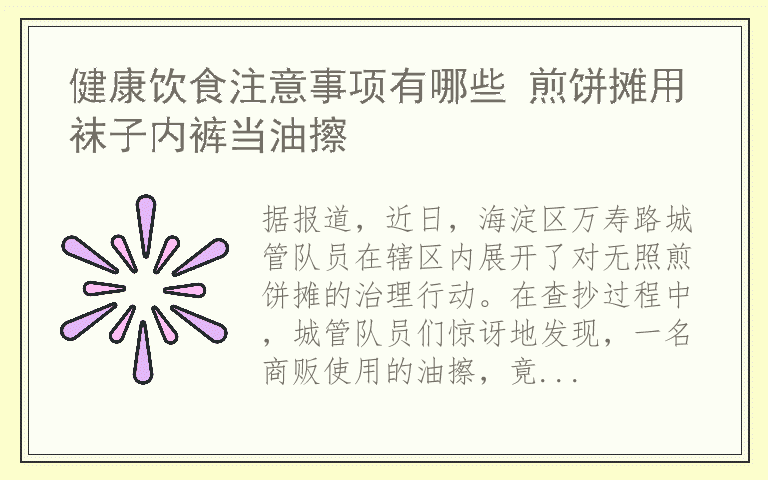 健康饮食注意事项有哪些 煎饼摊用袜子内裤当油擦

据报道，近日，海淀区万寿路城管队员在辖区内展开了对无照煎饼摊的治理行动。在查抄过程中，城管队员们惊讶地发现，一名商贩使用的油擦，竟...